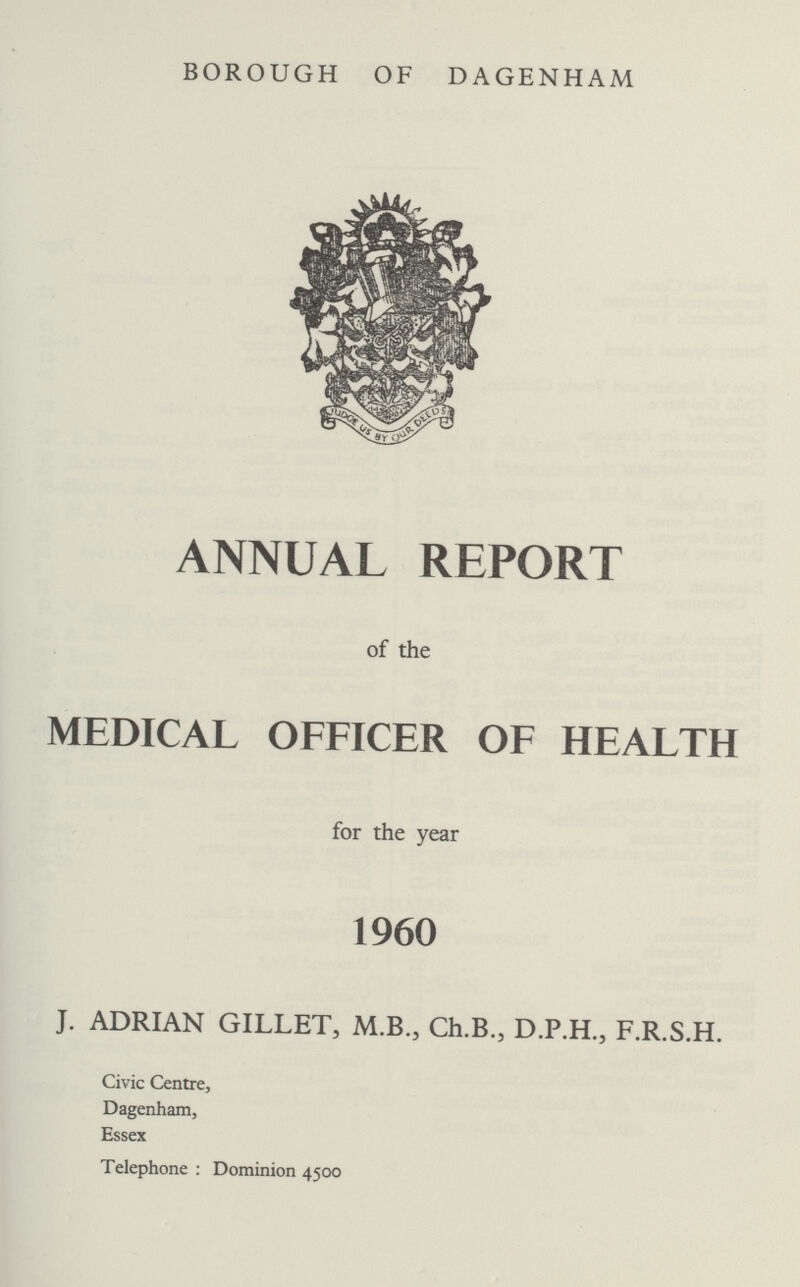 BOROUGH OF DAGENHAM

JUDGE US BY OUR DEEDS

ANNUAL REPORT

of the

MEDICAL OFFICER OF HEALTH

for the year

1960

J. ADRIAN GILLET, M.B., Ch.B., D.P.H., F.R.S.H.

Civic Centre,
Dagenham,
Essex

Telephone : Dominion 4500